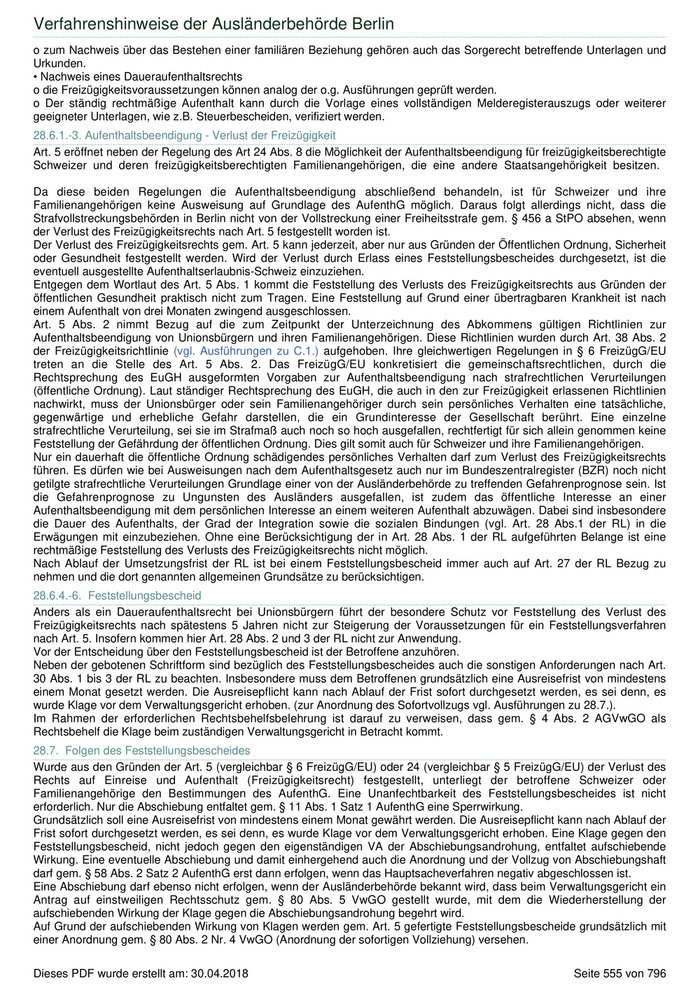 Verfahrenshinweise der Ausländerbehörde Berlin

o zum Nachweis über das Bestehen einer familiären Beziehung gehören auch das Sorgerecht betreffende Unterlagen und Urkunden.
• Nachweis eines Daueraufenthaltsrechts
o die Freizügigkeitsvoraussetzungen können analog der o.g. Ausführungen geprüft werden.
o Der ständig rechtmäßige Aufenthalt kann durch die Vorlage eines vollständigen Melderegisterauszugs oder weiterer geeigneter Unterlagen, wie z.B. Steuerbescheiden, verifiziert werden.

28.6.1.-3. Aufenthaltsbeendigung - Verlust der Freizügigkeit

Art. 5 eröffnet neben der Regelung des Art 24 Abs. 8 die Möglichkeit der Aufenthaltsbeendigung für freizügigkeitsberechtigte Schweizer und deren freizügigkeitsberechtigten Familienangehörigen, die eine andere Staatsangehörigkeit besitzen.

Da diese beiden Regelungen die Aufenthaltsbeendigung abschließend behandeln, ist für Schweizer und ihre Familienangehörigen keine Ausweisung auf Grundlage des AufenthG möglich. Daraus folgt allerdings nicht, dass die Strafvollstreckungsbehörden in Berlin nicht von der Vollstreckung einer Freiheitsstrafe gem. § 456 a StPO absehen, wenn der Verlust des Freizügigkeitsrechts nach Art. 5 festgestellt worden ist.
Der Verlust des Freizügigkeitsrechts gem. Art. 5 kann jederzeit, aber nur aus Gründen der Öffentlichen Ordnung, Sicherheit oder Gesundheit festgestellt werden. Wird der Verlust durch Erlass eines Feststellungsbescheides durchgesetzt, ist die eventuell ausgestellte Aufenthaltserlaubnis-Schweiz einzuziehen.
Entgegen dem Wortlaut des Art. 5 Abs. 1 kommt die Feststellung des Verlusts des Freizügigkeitsrechts aus Gründen der öffentlichen Gesundheit praktisch nicht zum Tragen. Eine Feststellung auf Grund einer übertragbaren Krankheit ist nach einem Aufenthalt von drei Monaten zwingend ausgeschlossen.
Art. 5 Abs. 2 nimmt Bezug auf die zum Zeitpunkt der Unterzeichnung des Abkommens gültigen Richtlinien zur Aufenthaltsbeendigung von Unionsbürgern und ihren Familienangehörigen. Diese Richtlinien wurden durch Art. 38 Abs. 2 der Freizügigkeitsrichtlinie (vgl. Ausführungen zu C.1.) aufgehoben. Ihre gleichwertigen Regelungen in § 6 FreizügG/EU treten an die Stelle des Art. 5 Abs. 2. Das FreizügG/EU konkretisiert die gemeinschaftsrechtlichen, durch die Rechtsprechung des EuGH ausgeformten Vorgaben zur Aufenthaltsbeendigung nach strafrechtlichen Verurteilungen (öffentliche Ordnung). Laut ständiger Rechtsprechung des EuGH, die auch in den zur Freizügigkeit erlassenen Richtlinien nachwirkt, muss der Unionsbürger oder sein Familienangehöriger durch sein persönliches Verhalten eine tatsächliche, gegenwärtige und erhebliche Gefahr darstellen, die ein Grundinteresse der Gesellschaft berührt. Eine einzelne strafrechtliche Verurteilung, sei sie im Strafmaß auch noch so hoch ausgefallen, rechtfertigt für sich allein genommen keine Feststellung der Gefährdung der öffentlichen Ordnung. Dies gilt somit auch für Schweizer und ihre Familienangehörigen.
Nur ein dauerhaft die öffentliche Ordnung schädigendes persönliches Verhalten darf zum Verlust des Freizügigkeitsrechts führen. Es dürfen wie bei Ausweisungen nach dem Aufenthaltsgesetz auch nur im Bundeszentralregister (BZR) noch nicht getilgte strafrechtliche Verurteilungen Grundlage einer von der Ausländerbehörde zu treffenden Gefahrenprognose sein. Ist die Gefahrenprognose zu Ungunsten des Ausländers ausgefallen, ist zudem das öffentliche Interesse an einer Aufenthaltsbeendigung mit dem persönlichen Interesse an einem weiteren Aufenthalt abzuwägen. Dabei sind insbesondere die Dauer des Aufenthalts, der Grad der Integration sowie die sozialen Bindungen (vgl. Art. 28 Abs.1 der RL) in die Erwägungen mit einzubeziehen. Ohne eine Berücksichtigung der in Art. 28 Abs. 1 der RL aufgeführten Belange ist eine rechtmäßige Feststellung des Verlusts des Freizügigkeitsrechts nicht möglich.
Nach Ablauf der Umsetzungsfrist der RL ist bei einem Feststellungsbescheid immer auch auf Art. 27 der RL Bezug zu nehmen und die dort genannten allgemeinen Grundsätze zu berücksichtigen.

28.6.4.-6. Feststellungsbescheid

Anders als ein Daueraufenthaltsrecht bei Unionsbürgern führt der besondere Schutz vor Feststellung des Verlust des Freizügigkeitsrechts nach spätestens 5 Jahren nicht zur Steigerung der Voraussetzungen für ein Feststellungsverfahren nach Art. 5. Insofern kommen hier Art. 28 Abs. 2 und 3 der RL nicht zur Anwendung.
Vor der Entscheidung über den Feststellungsbescheid ist der Betroffene anzuhören.
Neben der gebotenen Schriftform sind bezüglich des Feststellungsbescheides auch die sonstigen Anforderungen nach Art. 30 Abs. 1 bis 3 der RL zu beachten. Insbesondere muss dem Betroffenen grundsätzlich eine Ausreisefrist von mindestens einem Monat gesetzt werden. Die Ausreisepflicht kann nach Ablauf der Frist sofort durchgesetzt werden, es sei denn, es wurde Klage vor dem Verwaltungsgericht erhoben. (zur Anordnung des Sofortvollzugs vgl. Ausführungen zu 28.7.).
Im Rahmen der erforderlichen Rechtsbehelfsbelehrung ist darauf zu verweisen, dass gem. § 4 Abs. 2 AGVwGO als Rechtsbehelf die Klage beim zuständigen Verwaltungsgericht in Betracht kommt.

28.7. Folgen des Feststellungsbescheides

Wurde aus den Gründen der Art. 5 (vergleichbar § 6 FreizügG/EU) oder 24 (vergleichbar § 5 FreizügG/EU) der Verlust des Rechts auf Einreise und Aufenthalt (Freizügigkeitsrecht) festgestellt, unterliegt der betroffene Schweizer oder Familienangehörige den Bestimmungen des AufenthG. Eine Unanfechtbarkeit des Feststellungsbescheides ist nicht erforderlich. Nur die Abschiebung entfaltet gem. § 11 Abs. 1 Satz 1 AufenthG eine Sperrwirkung.
Grundsätzlich soll eine Ausreisefrist von mindestens einem Monat gewährt werden. Die Ausreisepflicht kann nach Ablauf der Frist sofort durchgesetzt werden, es sei denn, es wurde Klage vor dem Verwaltungsgericht erhoben. Eine Klage gegen den Feststellungsbescheid, nicht jedoch gegen den eigenständigen VA der Abschiebungsandrohung, entfaltet aufschiebende Wirkung. Eine eventuelle Abschiebung und damit einhergehend auch die Anordnung und der Vollzug von Abschiebungshaft darf gem. § 58 Abs. 2 Satz 2 AufenthG erst dann erfolgen, wenn das Hauptsacheverfahren negativ abgeschlossen ist.
Eine Abschiebung darf ebenso nicht erfolgen, wenn der Ausländerbehörde bekannt wird, dass beim Verwaltungsgericht ein Antrag auf einstweiligen Rechtsschutz gem. § 80 Abs. 5 VwGO gestellt wurde, mit dem die Wiederherstellung der aufschiebenden Wirkung der Klage gegen die Abschiebungsandrohung begehrt wird.
Auf Grund der aufschiebenden Wirkung von Klagen werden gem. Art. 5 gefertigte Feststellungsbescheide grundsätzlich mit einer Anordnung gem. § 80 Abs. 2 Nr. 4 VwGO (Anordnung der sofortigen Vollziehung) versehen.

Dieses PDF wurde erstellt am: 30.04.2018

Seite 555 von 796